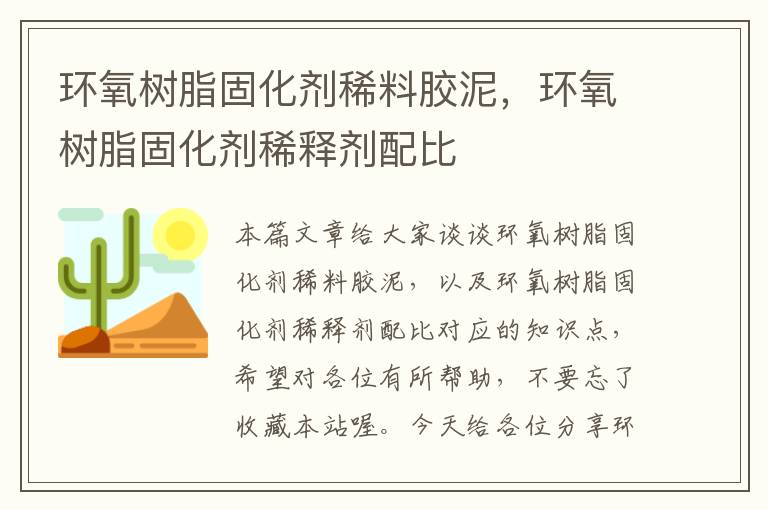 环氧树脂固化剂稀料胶泥，环氧树脂固化剂稀释剂配比

本篇文章给大家谈谈环氧树脂固化剂稀料胶泥，以及环氧树脂固化剂稀释剂配比对应的知识点，希望对各位有所帮助，不要忘了收藏本站喔。今天给各位分享环